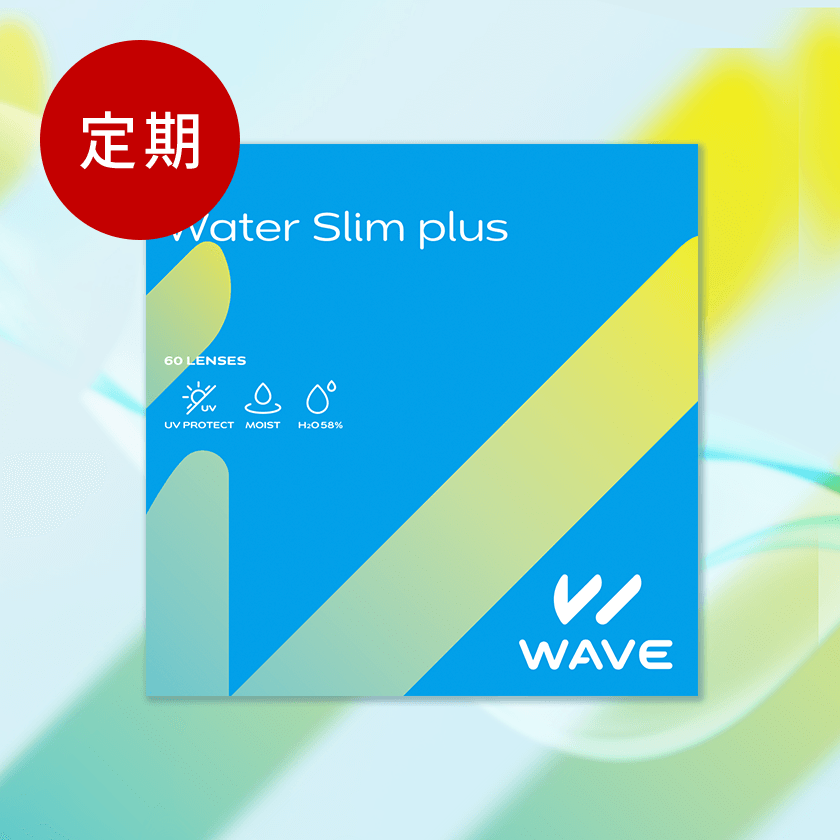 定期

Water Slim plus

60 LENSES

UV

UV PROTECT MOIST $H_2O$ 58%

WAVE